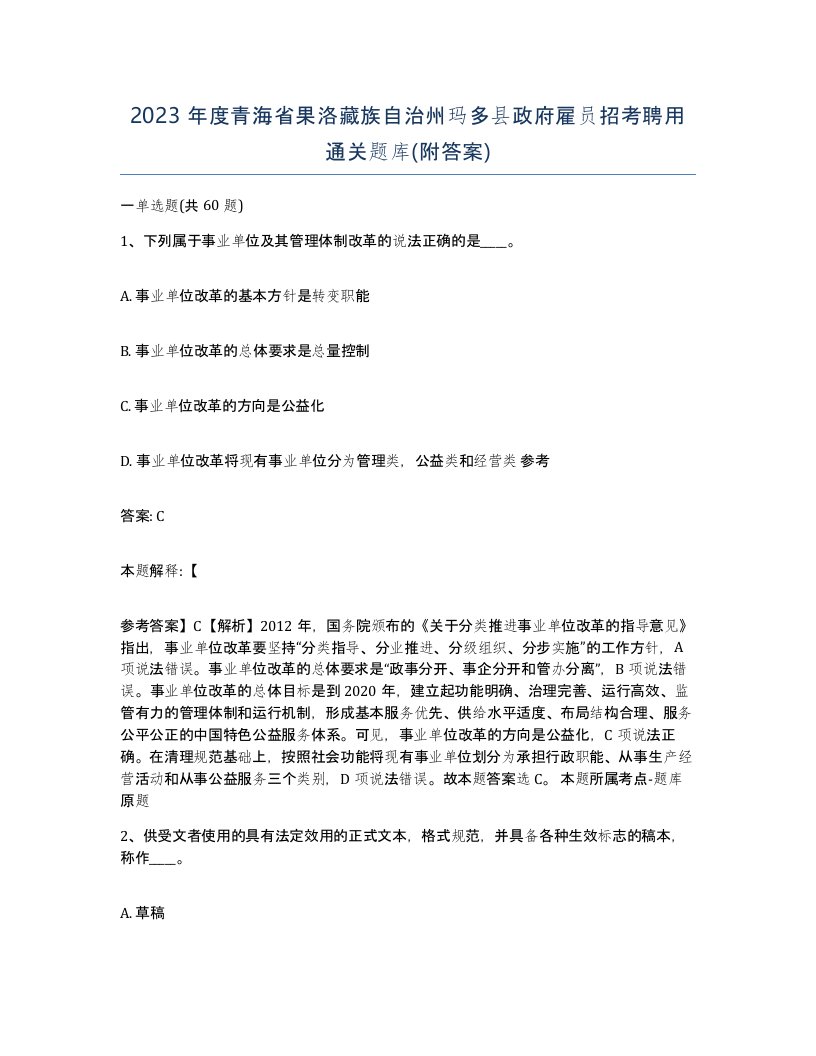 2023 年度青海省果洛藏族自治州玛多县政府雇员招考聘用通关题库(附答案)

一单选题(共 60 题)

1、下列属于事业单位及其管理体制改革的说法正确的是____。

A. 事业单位改革的基本方针是转变职能

B. 事业单位改革的总体要求是总量控制

C. 事业单位改革的方向是公益化

D. 事业单位改革将现有事业单位分为管理类，公益类和经营类 参考

答案: C

本题解释:【

参考答案】C【解析】2012 年，国务院颁布的《关于分类推进事业单位改革的指导意见》指出，事业单位改革要坚持“分类指导、分业推进、分级组织、分步实施”的工作方针，A 项说法错误。事业单位改革的总体要求是“政事分开、事企分开和管办分离”，B 项说法错误。事业单位改革的总体目标是到 2020 年，建立起功能明确、治理完善、运行高效、监管有力的管理体制和运行机制，形成基本服务优先、供给水平适度、布局结构合理、服务公平公正的中国特色公益服务体系。可见，事业单位改革的方向是公益化，C 项说法正确。在清理规范基础上，按照社会功能将现有事业单位划分为承担行政职能、从事生产经营活动和从事公益服务三个类别，D 项说法错误。故本题答案选 C。 本题所属考点-题库原题

2、供受文者使用的具有法定效用的正式文本，格式规范，并具备各种生效标志的稿本，称作____。

A. 草稿